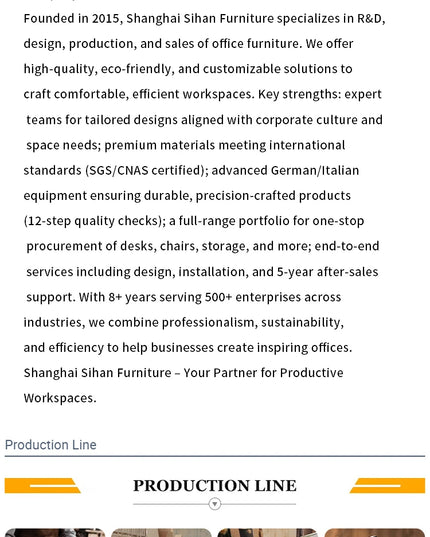 Founded in 2015, Shanghai Sihan Furniture specializes in R&D, design, production, and sales of office furniture. We offer high-quality, eco-friendly, and customizable solutions to craft comfortable, efficient workspaces. Key strengths: expert teams for tailored designs aligned with corporate culture and space needs; premium materials meeting international standards (SGS/CNAS certified); advanced German/Italian equipment ensuring durable, precision-crafted products (12-step quality checks); a full-range portfolio for one-stop procurement of desks, chairs, storage, and more; end-to-end services including design, installation, and 5-year after-sales support. With 8+ years serving 500+ enterprises across industries, we combine professionalism, sustainability, and efficiency to help businesses create inspiring offices. Shanghai Sihan Furniture – Your Partner for Productive Workspaces.

Production Line

PRODUCTION LINE